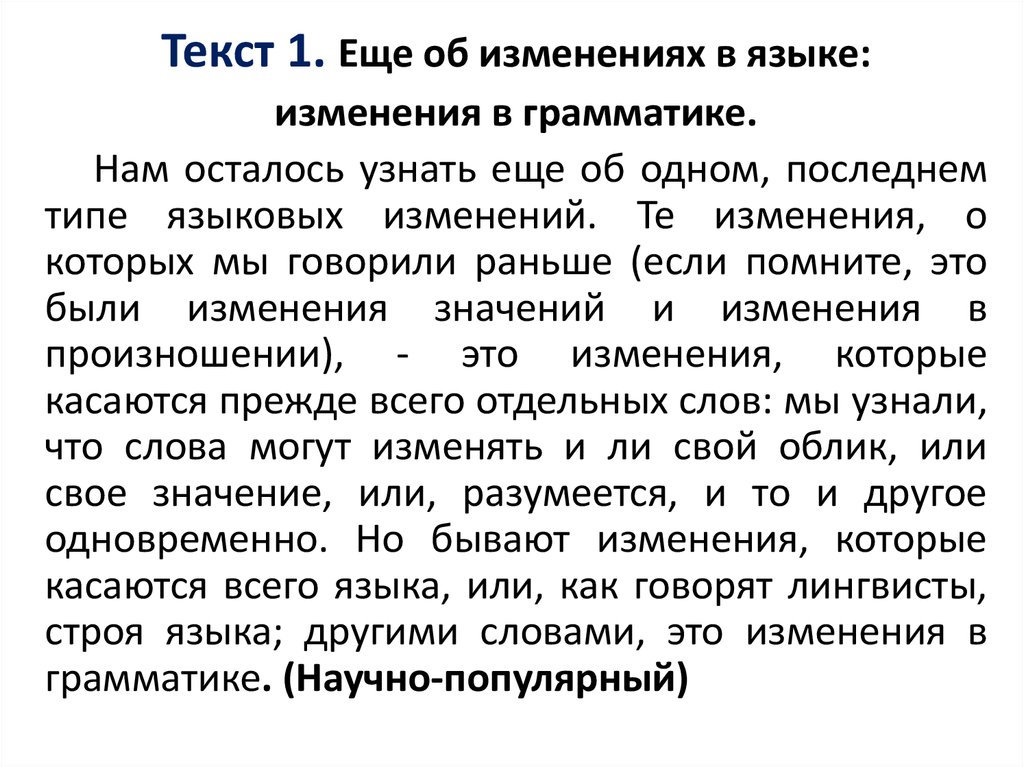 Текст 1. Еще об изменениях в языке: изменения в грамматике.

Нам осталось узнать еще об одном, последнем типе языковых изменений. Те изменения, о которых мы говорили раньше (если помните, это были изменения значений и изменения в произношении), - это изменения, которые касаются прежде всего отдельных слов: мы узнали, что слова могут изменять и ли свой облик, или свое значение, или, разумеется, и то и другое одновременно. Но бывают изменения, которые касаются всего языка, или, как говорят лингвисты, строя языка; другими словами, это изменения в грамматике. (Научно-популярный)